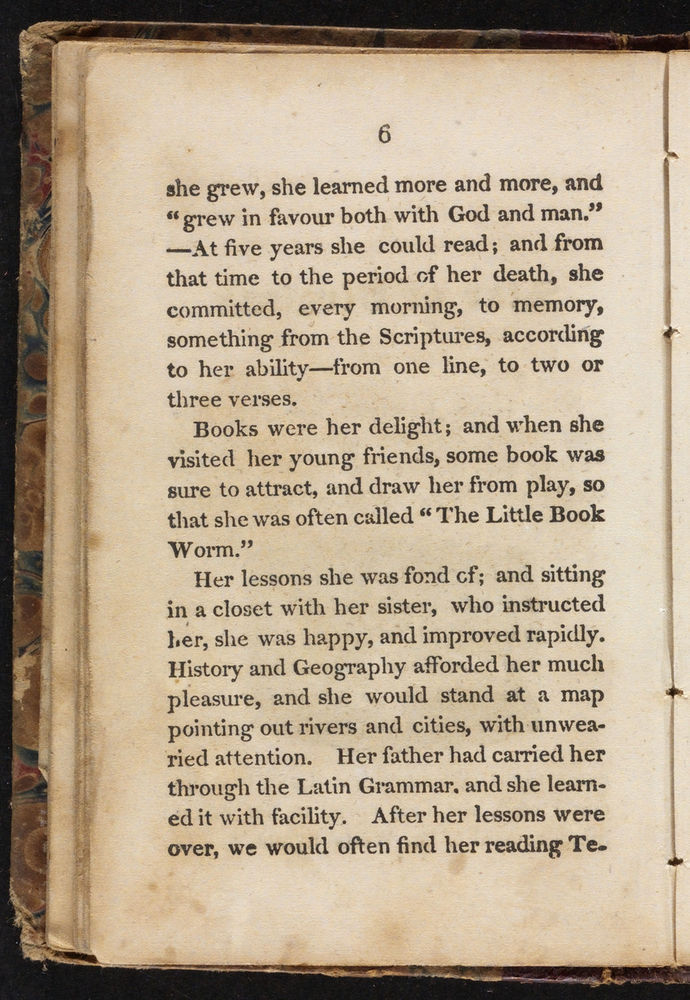 6

she grew, she learned more and more, and "grew in favour both with God and man." —At five years she could read; and from that time to the period of her death, she committed, every morning, to memory, something from the Scriptures, according to her ability—from one line, to two or three verses.

Books were her delight; and when she visited her young friends, some book was sure to attract, and draw her from play, so that she was often called "The Little Book Worm."

Her lessons she was fond of; and sitting in a closet with her sister, who instructed her, she was happy, and improved rapidly. History and Geography afforded her much pleasure, and she would stand at a map pointing out rivers and cities, with unwearied attention. Her father had carried her through the Latin Grammar, and she learned it with facility. After her lessons were over, we would often find her reading Te-